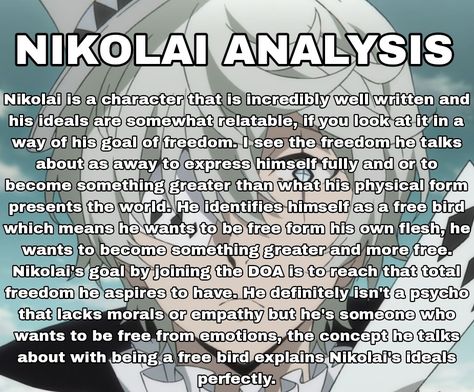 NIKOLAI ANALYSIS

Nikolai is a character that is incredibly well written and his ideals are somewhat relatable, if you look at it in a way of his goal of freedom. I see the freedom he talks about as away to express himself fully and or to become something greater than what his physical form presents the world. He identifies himself as a free bird which means he wants to be free form his own flesh, he wants to become something greater and more free. Nikolai's goal by joining the DOA is to reach that total freedom he aspires to have. He definitely isn't a psycho that lacks morals or empathy but he's someone who wants to be free from emotions, the concept he talks about with being a free bird explains Nikolai's ideals perfectly.